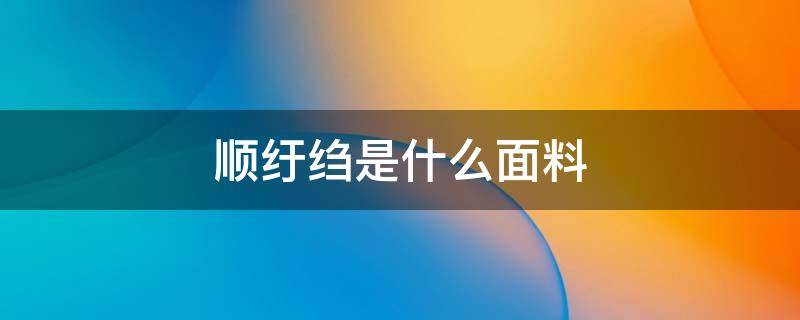 顺纡绉是什么面料